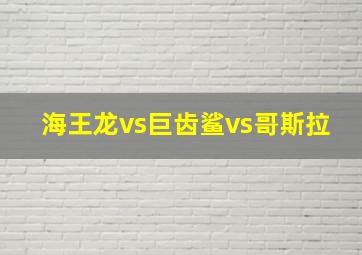 海王龙vs巨齿鲨vs哥斯拉